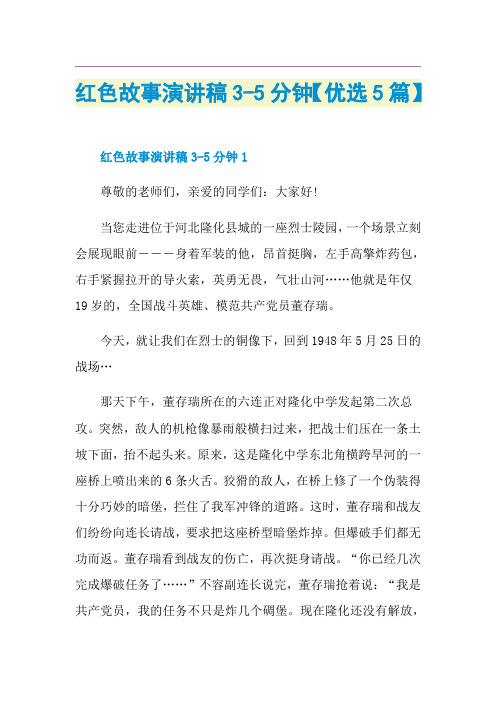 红色故事演讲稿3-5分钟【优选5篇】

红色故事演讲稿3-5分钟1

尊敬的老师们，亲爱的同学们：大家好!

当您走进位于河北隆化县城的一座烈士陵园，一个场景立刻会展现眼前———身着军装的他，昂首挺胸，左手高擎炸药包，右手紧握拉开的导火索，英勇无畏，气壮山河……他就是年仅19岁的，全国战斗英雄、模范共产党员董存瑞。

今天，就让我们在烈士的铜像下，回到1948年5月25日的战场…

那天下午，董存瑞所在的六连正对隆化中学发起第二次总攻。突然，敌人的机枪像暴雨般横扫过来，把战士们压在一条土坡下面，抬不起头来。原来，这是隆化中学东北角横跨旱河的一座桥上喷出来的6条火舌。狡猾的敌人，在桥上修了一个伪装得十分巧妙的暗堡，拦住了我军冲锋的道路。这时，董存瑞和战友们纷纷向连长请战，要求把这座桥型暗堡炸掉。但爆破手们都无功而返。董存瑞看到战友的伤亡，再次挺身请战。“你已经几次完成爆破任务了……”不容副连长说完，董存瑞抢着说：“我是共产党员，我的任务不只是炸几个碉堡。现在隆化还没有解放，